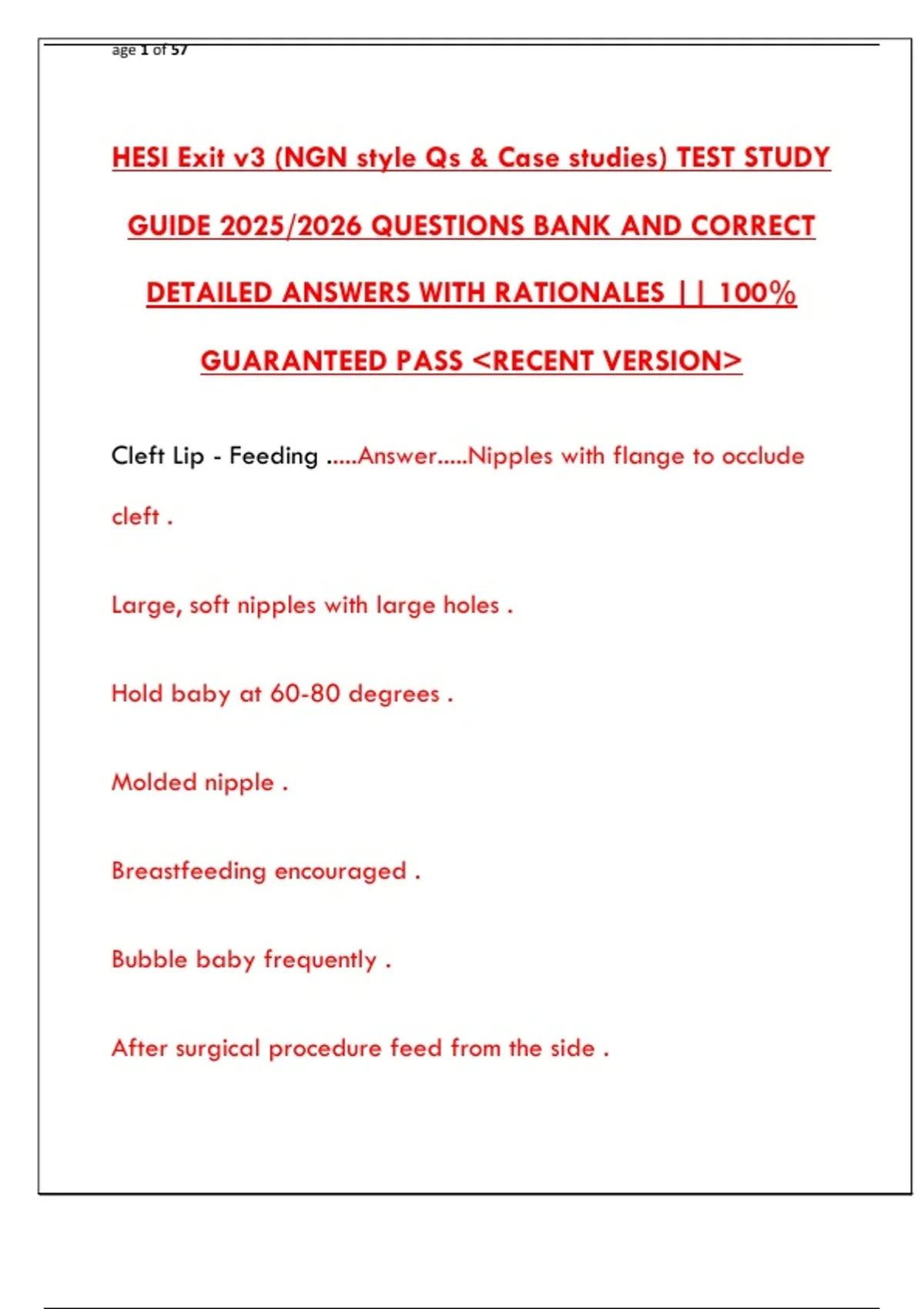 age 1 of 57

HESI Exit v3 (NGN style Qs & Case studies) TEST STUDY GUIDE 2025/2026 QUESTIONS BANK AND CORRECT DETAILED ANSWERS WITH RATIONALES || 100% GUARANTEED PASS <RECENT VERSION>

Cleft Lip - Feeding .....Answer.....Nipples with flange to occlude cleft .

Large, soft nipples with large holes .

Hold baby at 60-80 degrees .

Molded nipple .

Breastfeeding encouraged .

Bubble baby frequently .

After surgical procedure feed from the side .